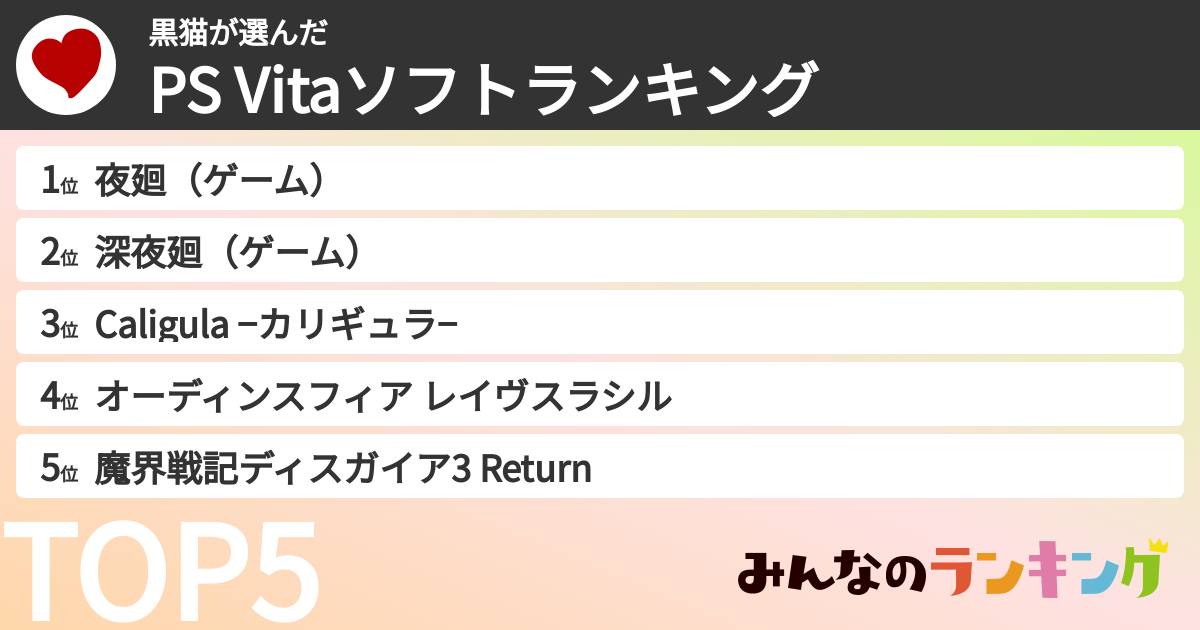 黒猫が選んだ
PS Vitaソフトランキング

1位 夜廻（ゲーム）
2位 深夜廻（ゲーム）
3位 Caligula −カリギュラ−
4位 オーディンスフィア レイヴスラシル
5位 魔界戦記ディスガイア3 Return

TOP5

みんなのランキング